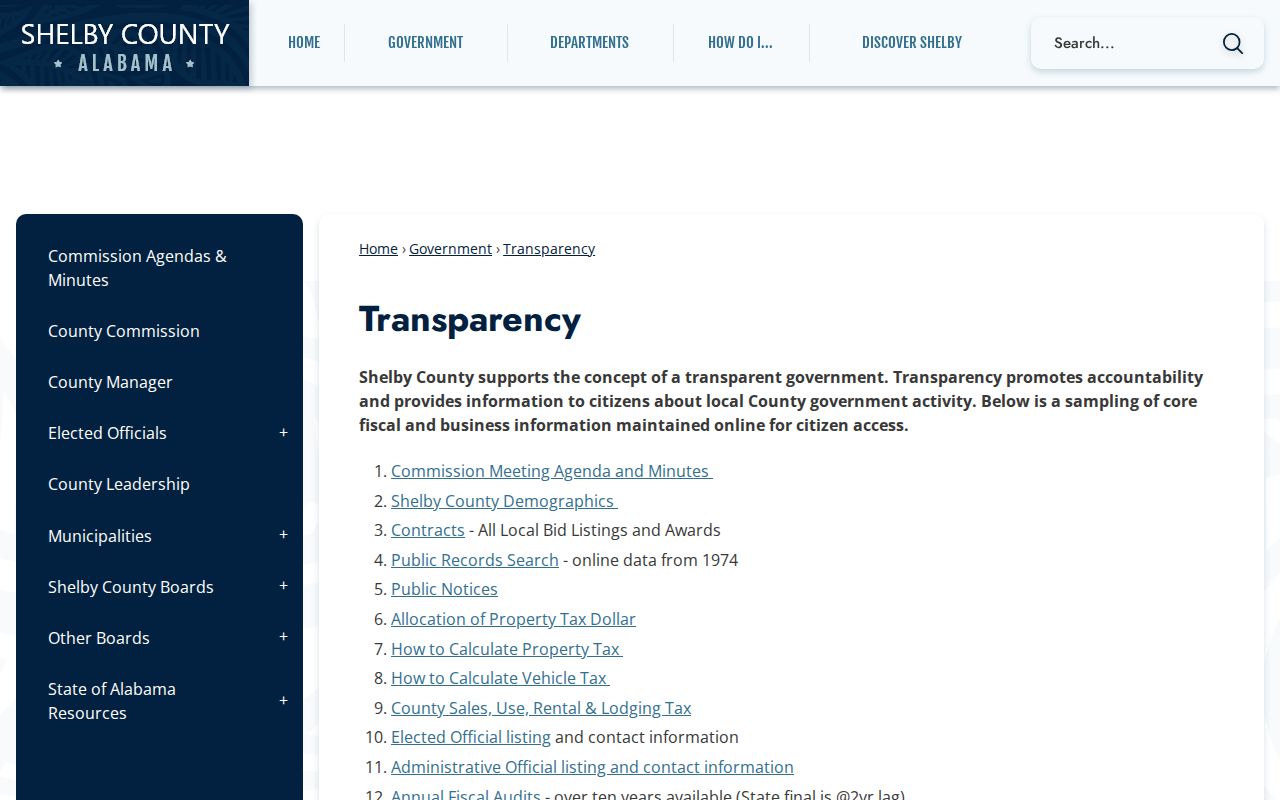 SHELBY COUNTY
★ ALABAMA ★

HOME
GOVERNMENT
DEPARTMENTS
HOW DO I...
DISCOVER SHELBY

Search...

Commission Agendas & Minutes
County Commission
County Manager
Elected Officials +
County Leadership
Municipalities +
Shelby County Boards +
Other Boards +
State of Alabama Resources +

Home › Government › Transparency

Transparency

Shelby County supports the concept of a transparent government. Transparency promotes accountability and provides information to citizens about local County government activity. Below is a sampling of core fiscal and business information maintained online for citizen access.

1. Commission Meeting Agenda and Minutes
2. Shelby County Demographics
3. Contracts - All Local Bid Listings and Awards
4. Public Records Search - online data from 1974
5. Public Notices
6. Allocation of Property Tax Dollar
7. How to Calculate Property Tax
8. How to Calculate Vehicle Tax
9. County Sales, Use, Rental & Lodging Tax
10. Elected Official listing and contact information
11. Administrative Official listing and contact information
12. Annual Fiscal Audits - over ten years available (State final is @2yr lag)